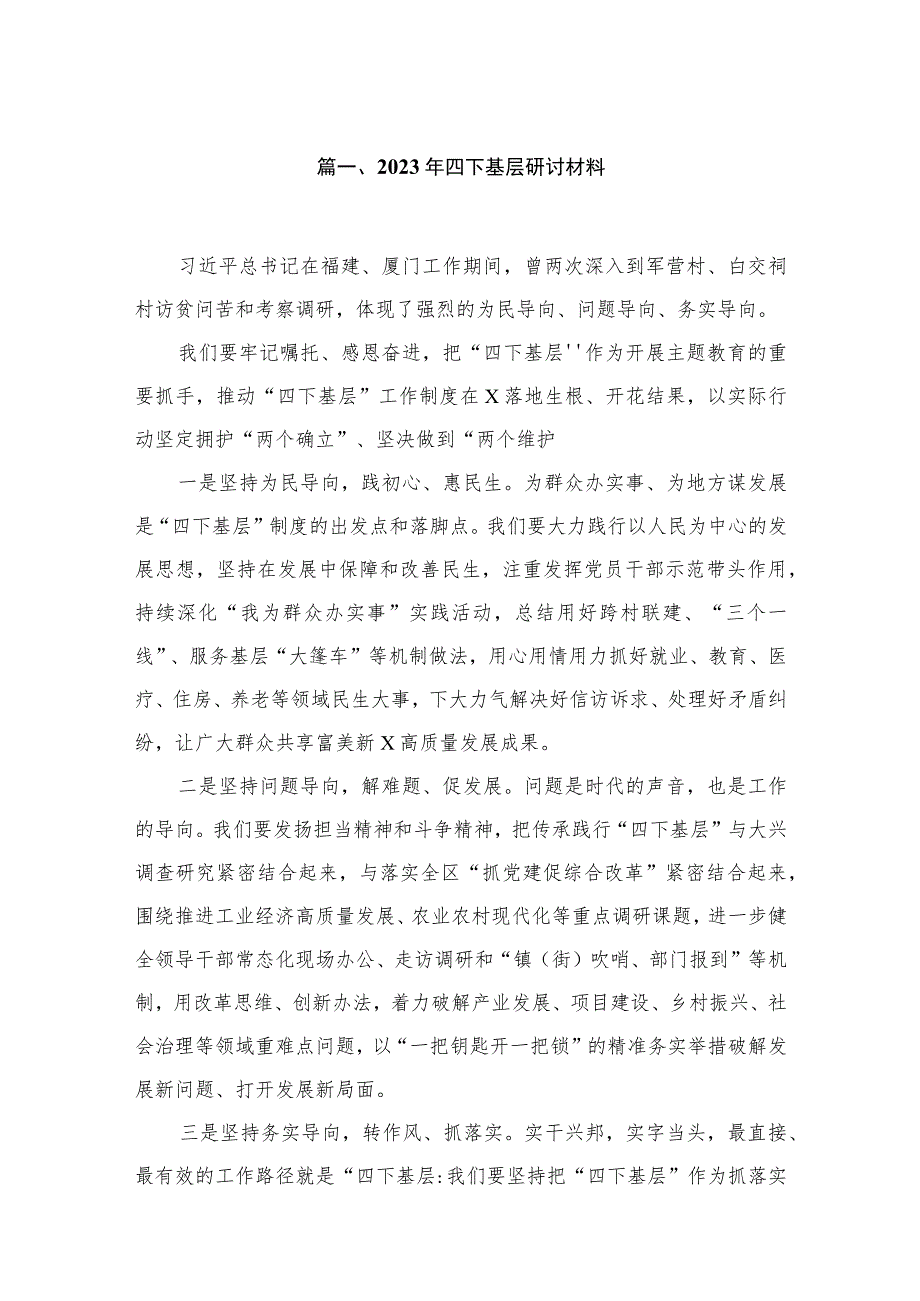 篇一、2023年四下基层研讨材料

习近平总书记在福建、厦门工作期间，曾两次深入到军营村、白交祠村访贫问苦和考察调研，体现了强烈的为民导向、问题导向、务实导向。

我们要牢记嘱托、感恩奋进，把“四下基层''作为开展主题教育的重要抓手，推动“四下基层”工作制度在X落地生根、开花结果，以实际行动坚定拥护“两个确立”、坚决做到“两个维护

一是坚持为民导向，践初心、惠民生。为群众办实事、为地方谋发展是“四下基层”制度的出发点和落脚点。我们要大力践行以人民为中心的发展思想，坚持在发展中保障和改善民生，注重发挥党员干部示范带头作用，持续深化“我为群众办实事”实践活动，总结用好跨村联建、“三个一线”、服务基层“大篷车”等机制做法，用心用情用力抓好就业、教育、医疗、住房、养老等领域民生大事，下大力气解决好信访诉求、处理好矛盾纠纷，让广大群众共享富美新X高质量发展成果。

二是坚持问题导向，解难题、促发展。问题是时代的声音，也是工作的导向。我们要发扬担当精神和斗争精神，把传承践行“四下基层”与大兴调查研究紧密结合起来，与落实全区“抓党建促综合改革”紧密结合起来，围绕推进工业经济高质量发展、农业农村现代化等重点调研课题，进一步健全领导干部常态化现场办公、走访调研和“镇（街）吹哨、部门报到”等机制，用改革思维、创新办法，着力破解产业发展、项目建设、乡村振兴、社会治理等领域重难点问题，以“一把钥匙开一把锁”的精准务实举措破解发展新问题、打开发展新局面。

三是坚持务实导向，转作风、抓落实。实干兴邦，实字当头，最直接、最有效的工作路径就是“四下基层:我们要坚持把“四下基层”作为抓落实